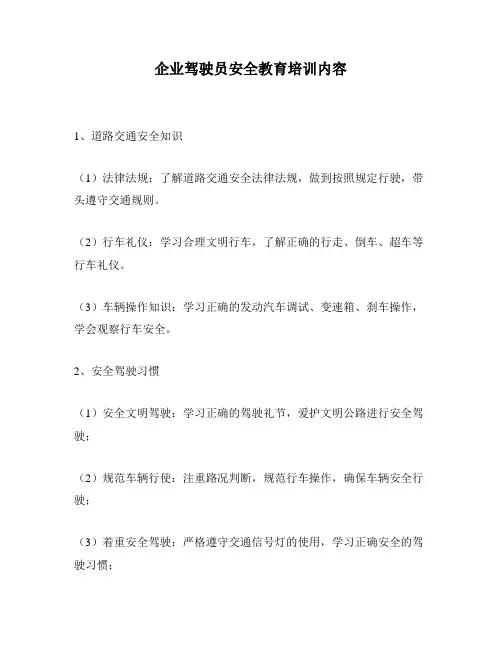 企业驾驶员安全教育培训内容

1、道路交通安全知识

（1）法律法规：了解道路交通安全法律法规，做到按照规定行驶，带头遵守交通规则。

（2）行车礼仪：学习合理文明行车，了解正确的行走、倒车、超车等行车礼仪。

（3）车辆操作知识：学习正确的发动汽车调试、变速箱、刹车操作，学会观察行车安全。

2、安全驾驶习惯

（1）安全文明驾驶：学习正确的驾驶礼节，爱护文明公路进行安全驾驶；

（2）规范车辆行使：注重路况判断，规范行车操作，确保车辆安全行驶；

（3）着重安全驾驶：严格遵守交通信号灯的使用，学习正确安全的驾驶习惯；